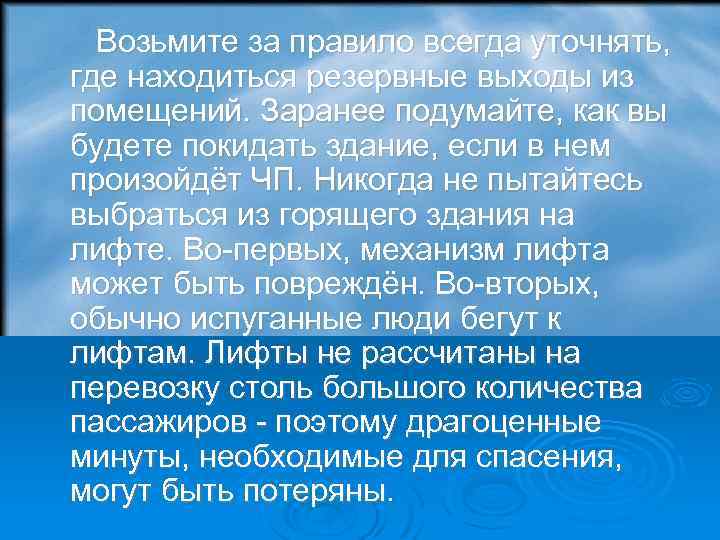 Возьмите за правило всегда уточнять, где находиться резервные выходы из помещений. Заранее подумайте, как вы будете покидать здание, если в нем произойдёт ЧП. Никогда не пытайтесь выбраться из горящего здания на лифте. Во-первых, механизм лифта может быть повреждён. Во-вторых, обычно испуганные люди бегут к лифтам. Лифты не рассчитаны на перевозку столь большого количества пассажиров - поэтому драгоценные минуты, необходимые для спасения, могут быть потеряны.